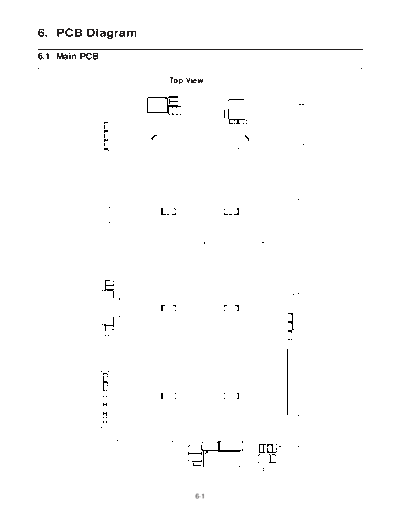 6. PCB Diagram

6.1 Main PCB

Top View

6-1